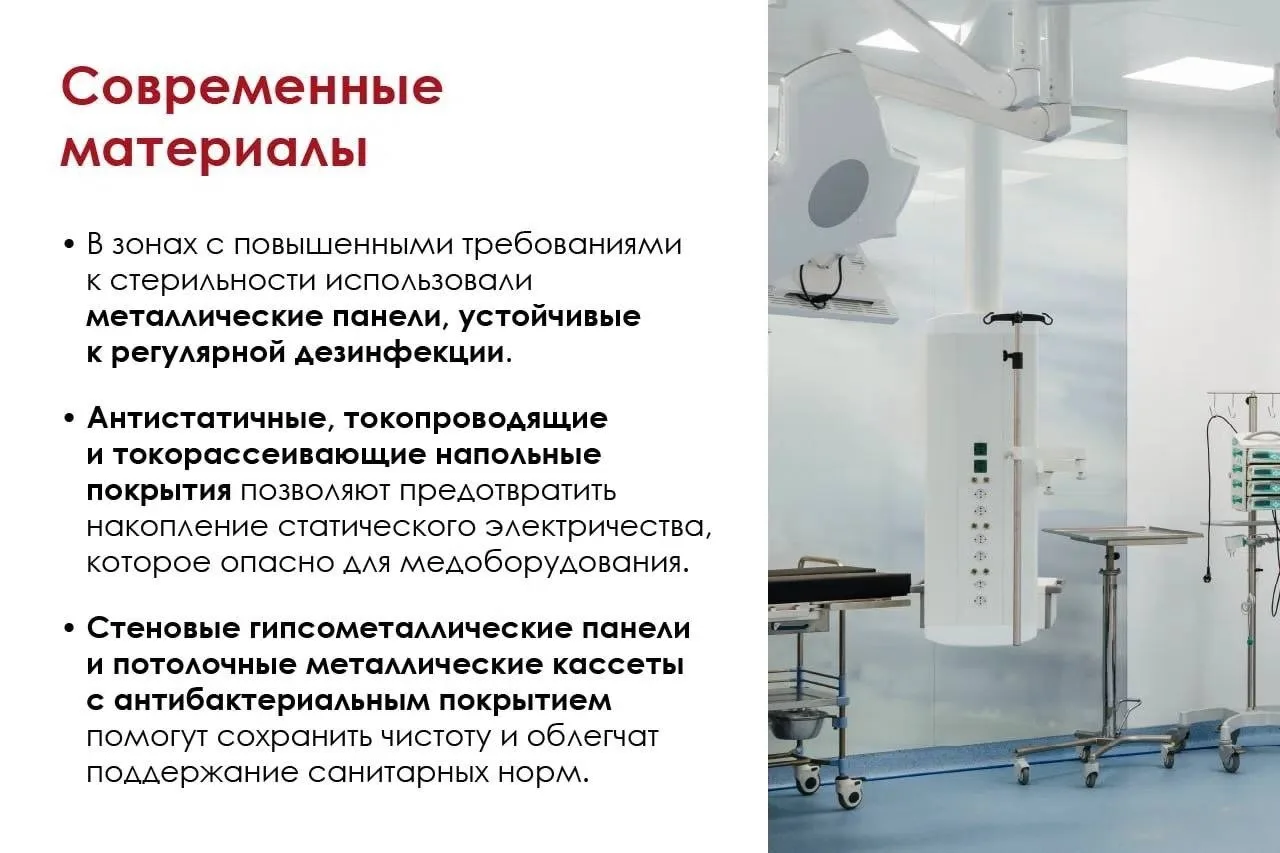 Современные материалы

• В зонах с повышенными требованиями к стерильности использовали металлические панели, устойчивые к регулярной дезинфекции.

• Антистатичные, токопроводящие и токорассеивающие напольные покрытия позволяют предотвратить накопление статического электричества, которое опасно для медоборудования.

• Стеновые гипсометаллические панели и потолочные металлические кассеты с антибактериальным покрытием помогут сохранить чистоту и облегчат поддержание санитарных норм.